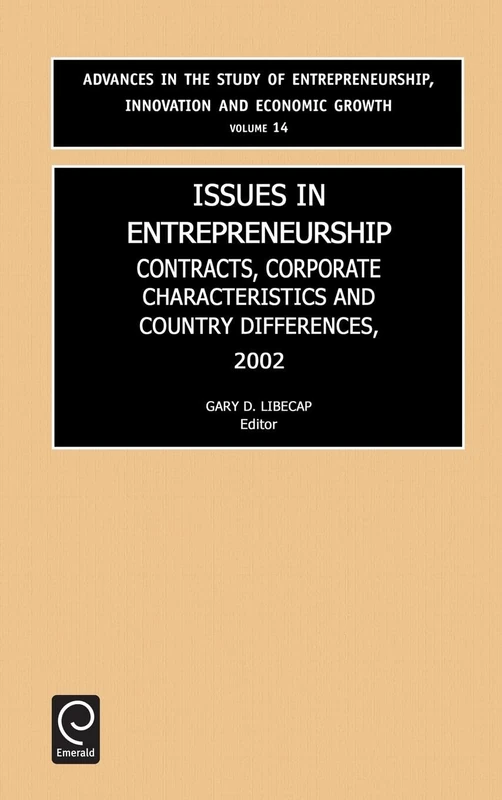 ADVANCES IN THE STUDY OF ENTREPRENEURSHIP, INNOVATION AND ECONOMIC GROWTH
VOLUME 14

ISSUES IN ENTREPRENEURSHIP
CONTRACTS, CORPORATE CHARACTERISTICS AND COUNTRY DIFFERENCES,
2002

GARY D. LIBECAP
Editor

Emerald